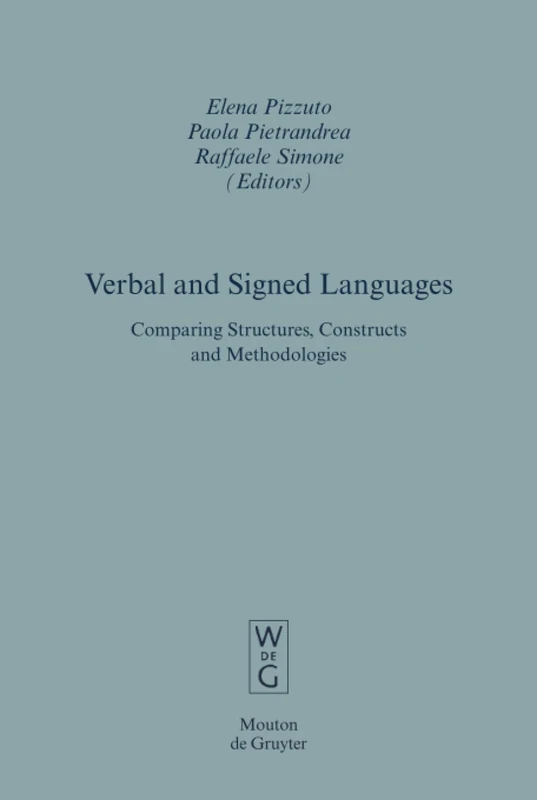 Elena Pizzuto
Paola Pietrandrea
Raffaele Simone
(Editors)

Verbal and Signed Languages

Comparing Structures, Constructs and Methodologies

W
DE
G

Mouton
de Gruyter